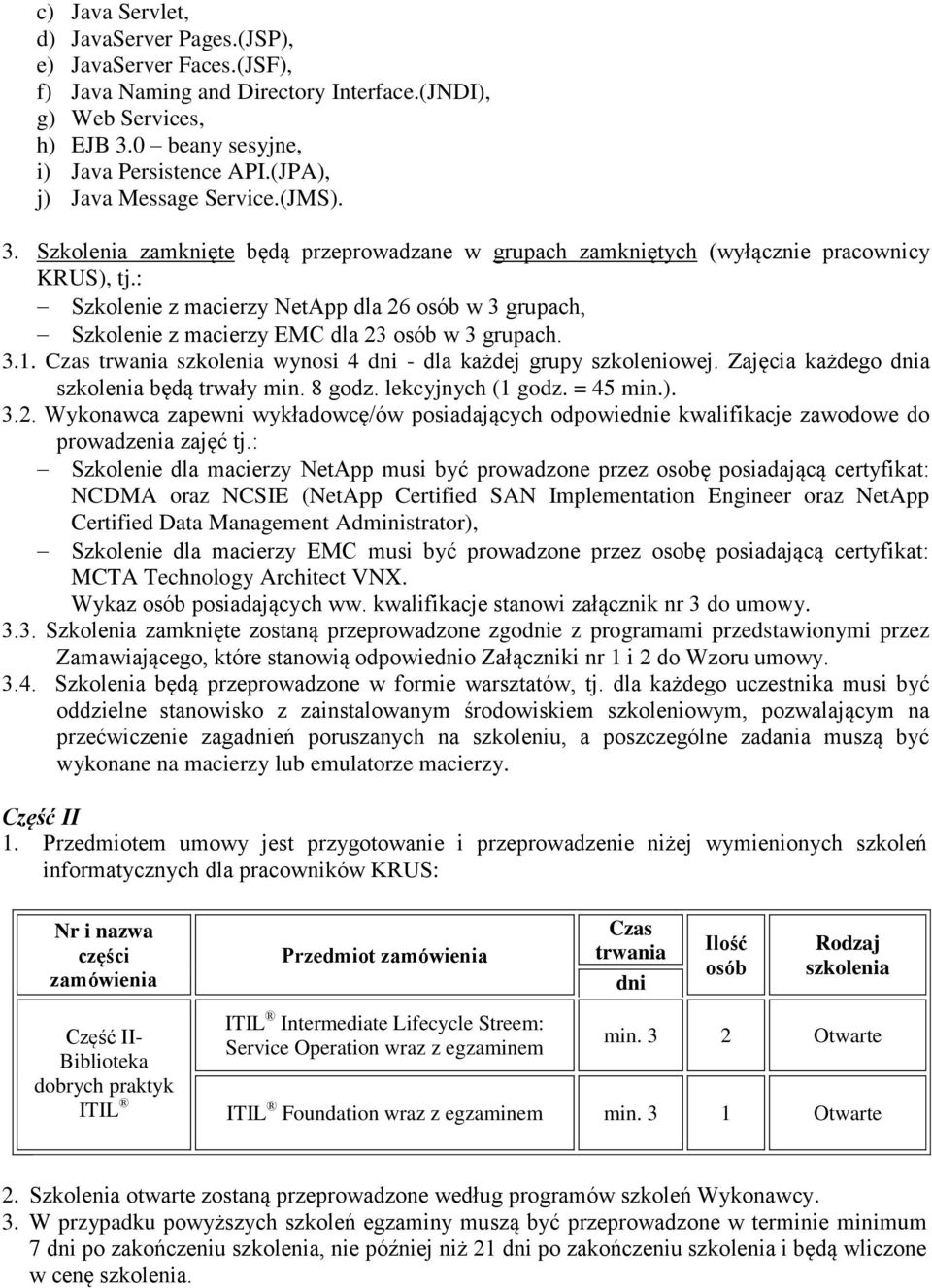 c) Java Servlet,
d) JavaServer Pages.(JSP),
e) JavaServer Faces.(JSF),
f) Java Naming and Directory Interface.(JNDI),
g) Web Services,
h) EJB 3.0 – beany sesyjne,
i) Java Persistence API.(JPA),
j) Java Message Service.(JMS).

3. Szkolenia zamknięte będą przeprowadzane w grupach zamkniętych (wyłącznie pracownicy KRUS), tj.:
– Szkolenie z macierzy NetApp dla 26 osób w 3 grupach,
– Szkolenie z macierzy EMC dla 23 osób w 3 grupach.
3.1. Czas trwania szkolenia wynosi 4 dni - dla każdej grupy szkoleniowej. Zajęcia każdego dnia szkolenia będą trwały min. 8 godz. lekcyjnych (1 godz. = 45 min.).
3.2. Wykonawca zapewni wykładowcę/ów posiadających odpowiednie kwalifikacje zawodowe do prowadzenia zajęć tj.:
– Szkolenie dla macierzy NetApp musi być prowadzone przez osobę posiadającą certyfikat: NCDMA oraz NCSIE (NetApp Certified SAN Implementation Engineer oraz NetApp Certified Data Management Administrator),
– Szkolenie dla macierzy EMC musi być prowadzone przez osobę posiadającą certyfikat: MCTA Technology Architect VNX.
Wykaz osób posiadających ww. kwalifikacje stanowi załącznik nr 3 do umowy.
3.3. Szkolenia zamknięte zostaną przeprowadzone zgodnie z programami przedstawionymi przez Zamawiającego, które stanowią odpowiednio Załączniki nr 1 i 2 do Wzoru umowy.
3.4. Szkolenia będą przeprowadzone w formie warsztatów, tj. dla każdego uczestnika musi być oddzielne stanowisko z zainstalowanym środowiskiem szkoleniowym, pozwalającym na przećwiczenie zagadnień poruszanych na szkoleniu, a poszczególne zadania muszą być wykonane na macierzy lub emulatorze macierzy.

Część II
1. Przedmiotem umowy jest przygotowanie i przeprowadzenie niżej wymienionych szkoleń informatycznych dla pracowników KRUS:

| Nr i nazwa części zamówienia | Przedmiot zamówienia | Czas trwania dni | Ilość osób | Rodzaj szkolenia |
|---|---|---|---|---|
| Część II- Biblioteka dobrych praktyk ITIL ® | ITIL ® Intermediate Lifecycle Streem: Service Operation wraz z egzaminem | min. 3 | 2 | Otwarte |
| | ITIL ® Foundation wraz z egzaminem | min. 3 | 1 | Otwarte |

2. Szkolenia otwarte zostaną przeprowadzone według programów szkoleń Wykonawcy.
3. W przypadku powyższych szkoleń egzaminy muszą być przeprowadzone w terminie minimum 7 dni po zakończeniu szkolenia, nie później niż 21 dni po zakończeniu szkolenia i będą wliczone w cenę szkolenia.